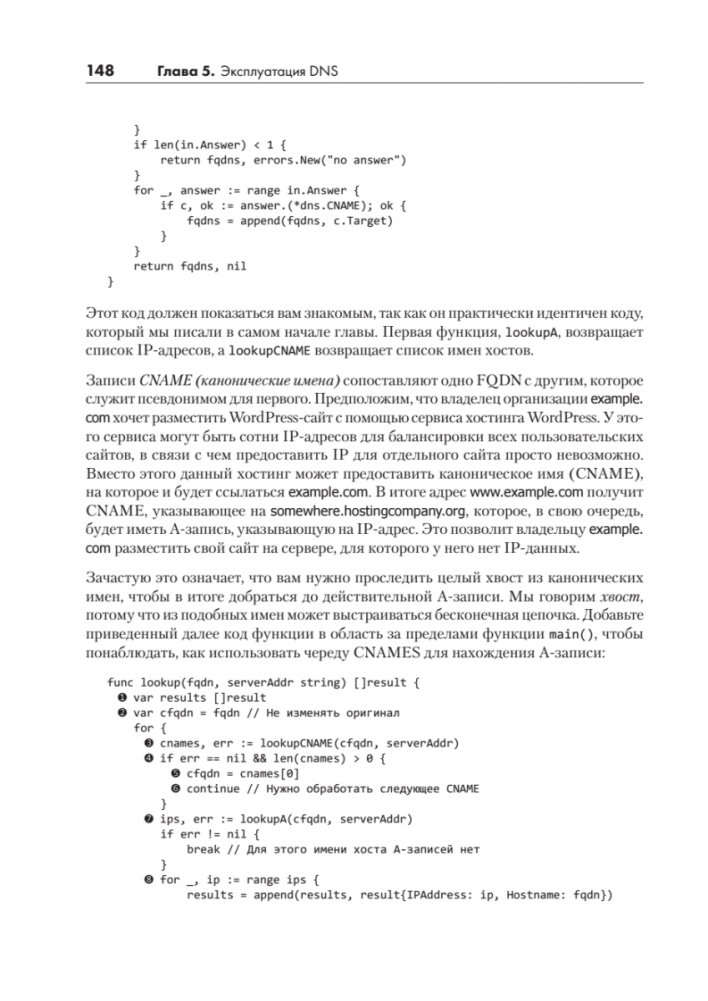 148 Глава 5. Эксплуатация DNS

```
    }
    if len(in.Answer) < 1 {
        return fqdns, errors.New("no answer")
    }
    for _, answer := range in.Answer {
        if c, ok := answer.(*dns.CNAME); ok {
            fqdns = append(fqdns, c.Target)
        }
    }
    return fqdns, nil
}
```

Этот код должен показаться вам знакомым, так как он практически идентичен коду, который мы писали в самом начале главы. Первая функция, lookupA, возвращает список IP-адресов, а lookupCNAME возвращает список имен хостов.

Записи CNAME (канонические имена) сопоставляют одно FQDN с другим, которое служит псевдонимом для первого. Предположим, что владелец организации example.com хочет разместить WordPress-сайт с помощью сервиса хостинга WordPress. У этого сервиса могут быть сотни IP-адресов для балансировки всех пользовательских сайтов, в связи с чем предоставить IP для отдельного сайта просто невозможно. Вместо этого данный хостинг может предоставить каноническое имя (CNAME), на которое и будет ссылаться example.com. В итоге адрес www.example.com получит CNAME, указывающее на somewhere.hostingcompany.org, которое, в свою очередь, будет иметь A-запись, указывающую на IP-адрес. Это позволит владельцу example.com разместить свой сайт на сервере, для которого у него нет IP-данных.

Зачастую это означает, что вам нужно проследить целый хвост из канонических имен, чтобы в итоге добраться до действительной A-записи. Мы говорим хвост, потому что из подобных имен может выстраиваться бесконечная цепочка. Добавьте приведенный далее код функции в область за пределами функции main(), чтобы понаблюдать, как использовать череду CNAMES для нахождения A-записи:

```
func lookup(fqdn, serverAddr string) []result {
  ❶ var results []result
  ❷ var cfqdn = fqdn // Не изменять оригинал
    for {
      ❸ cnames, err := lookupCNAME(cfqdn, serverAddr)
      ❹ if err == nil && len(cnames) > 0 {
          ❺ cfqdn = cnames[0]
          ❻ continue // Нужно обработать следующее CNAME
        }
      ❼ ips, err := lookupA(cfqdn, serverAddr)
        if err != nil {
            break // Для этого имени хоста A-записей нет
        }
      ❽ for _, ip := range ips {
            results = append(results, result{IPAddress: ip, Hostname: fqdn})
```